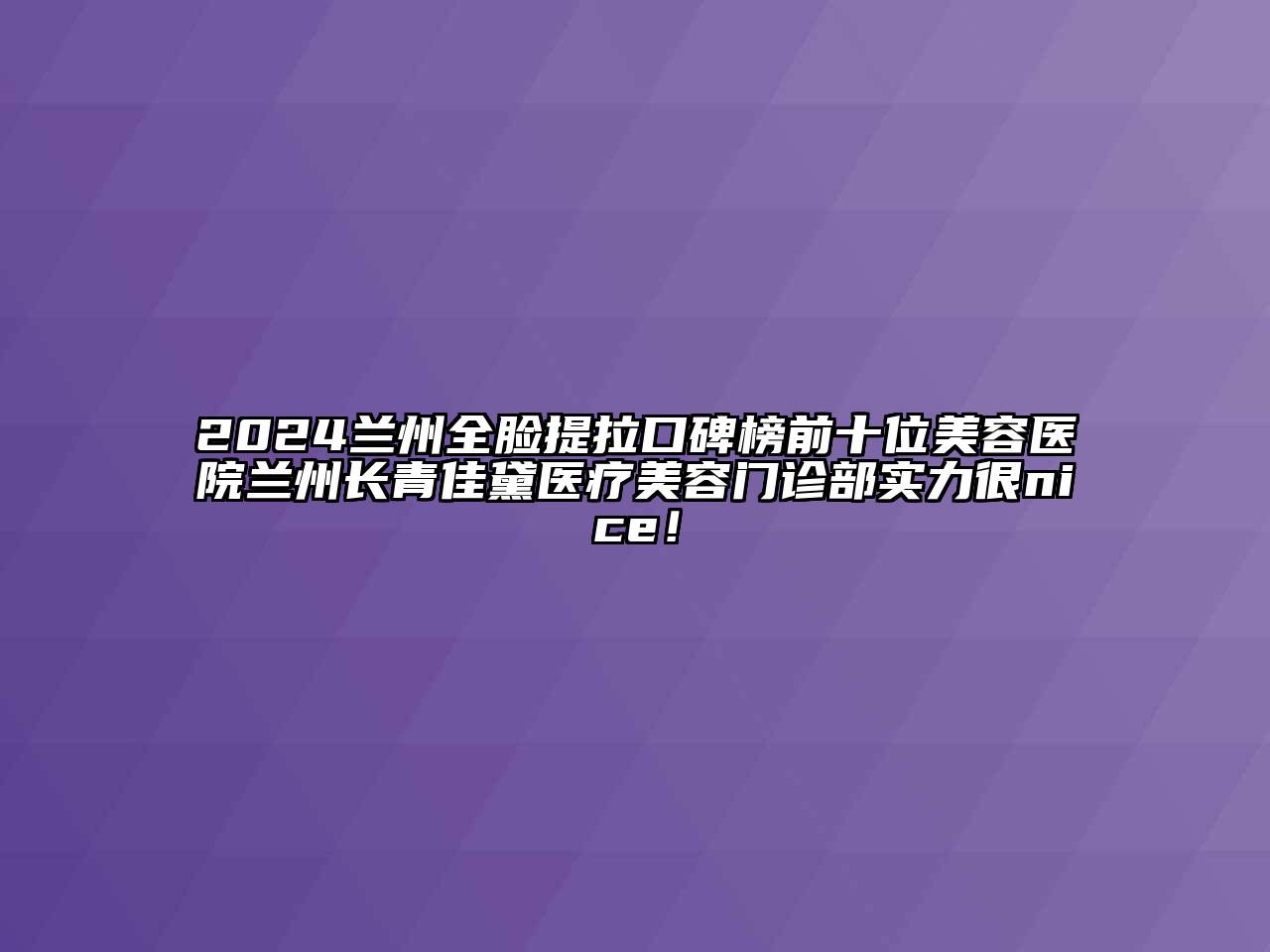 2024兰州全脸提拉口碑榜前十位美容医院兰州长青佳黛医疗美容门诊部实力很nice!